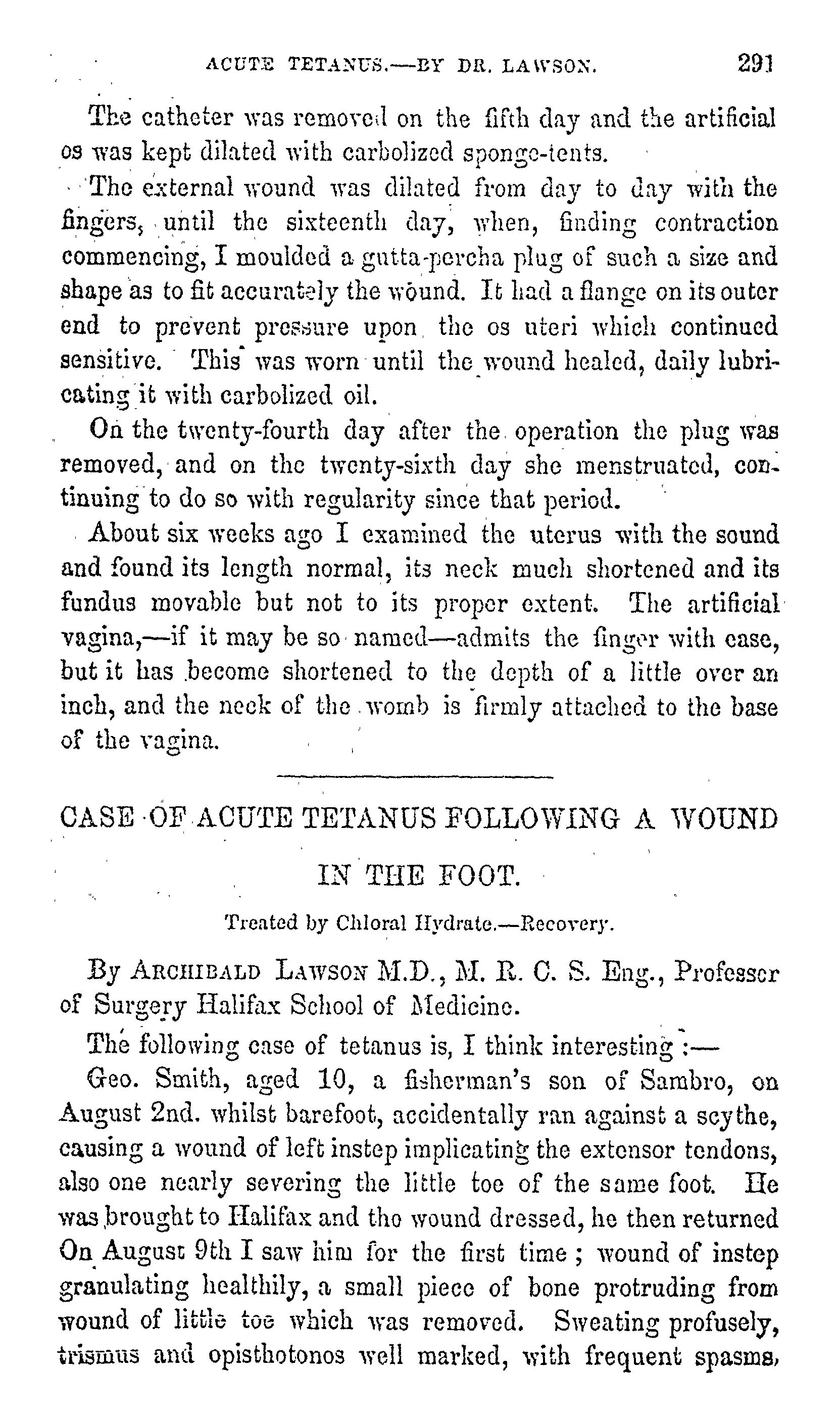 ACUTE TETANUS.—BY DR. LAWSON. 291

The catheter was removed on the fifth day and the artificial os was kept dilated with carbolized sponge-tents.

The external wound was dilated from day to day with the fingers, until the sixteenth day, when, finding contraction commencing, I moulded a gutta-percha plug of such a size and shape as to fit accurately the wound. It had a flange on its outer end to prevent pressure upon the os uteri which continued sensitive. This was worn until the wound healed, daily lubricating it with carbolized oil.

On the twenty-fourth day after the operation the plug was removed, and on the twenty-sixth day she menstruated, continuing to do so with regularity since that period.

About six weeks ago I examined the uterus with the sound and found its length normal, its neck much shortened and its fundus movable but not to its proper extent. The artificial vagina,—if it may be so named—admits the finger with ease, but it has become shortened to the depth of a little over an inch, and the neck of the womb is firmly attached to the base of the vagina.

CASE OF ACUTE TETANUS FOLLOWING A WOUND IN THE FOOT.

Treated by Chloral Hydrate.—Recovery.

By ARCHIBALD LAWSON M.D., M. R. C. S. Eng., Professor of Surgery Halifax School of Medicine.

The following case of tetanus is, I think interesting :—

Geo. Smith, aged 10, a fisherman's son of Sambro, on August 2nd. whilst barefoot, accidentally ran against a scythe, causing a wound of left instep implicating the extensor tendons, also one nearly severing the little toe of the same foot. He was brought to Halifax and the wound dressed, he then returned On August 9th I saw him for the first time ; wound of instep granulating healthily, a small piece of bone protruding from wound of little toe which was removed. Sweating profusely, trismus and opisthotonos well marked, with frequent spasms,